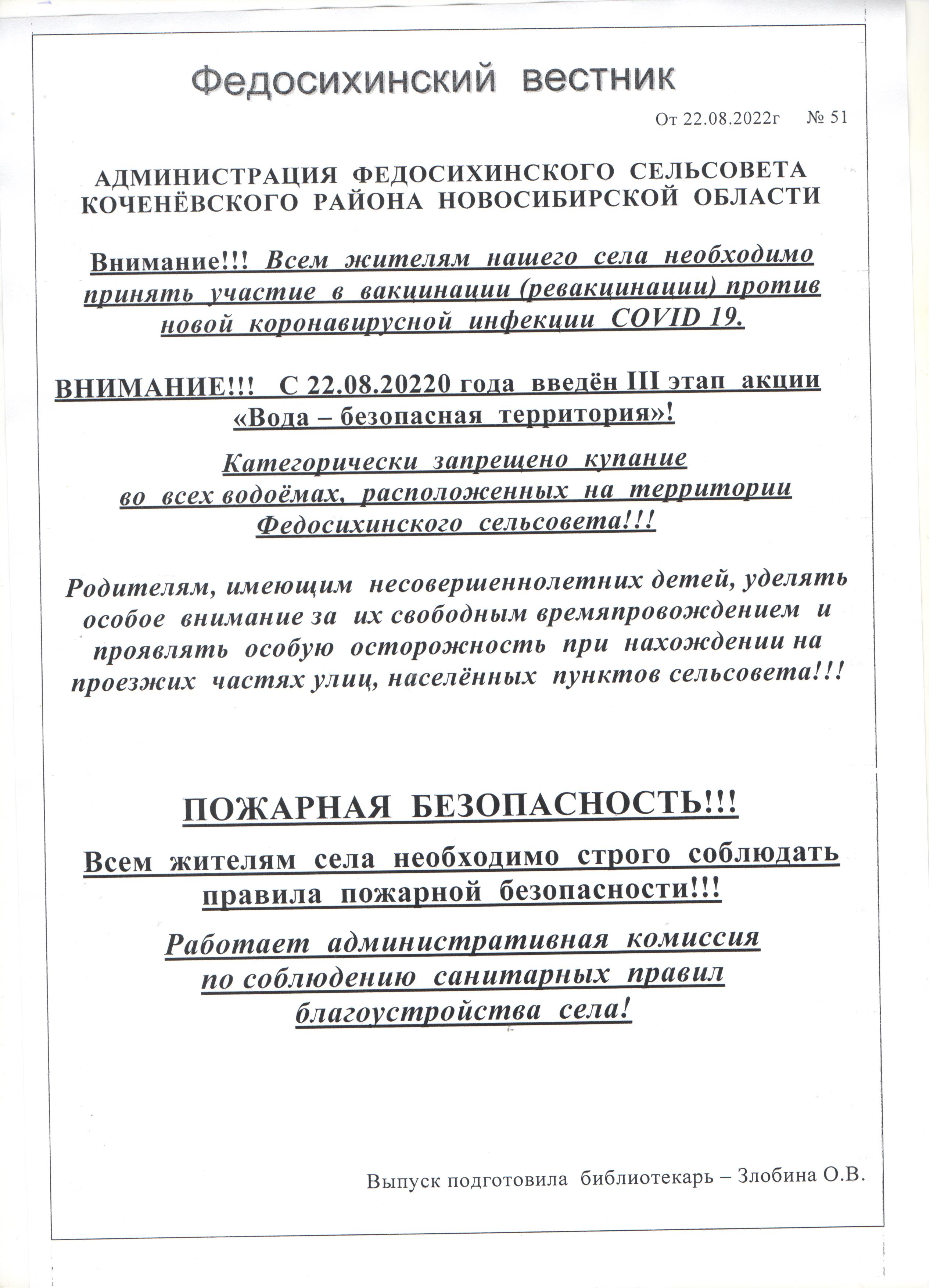 Федосихинский вестник

От 22.08.2022г № 51

АДМИНИСТРАЦИЯ ФЕДОСИХИНСКОГО СЕЛЬСОВЕТА КОЧЕНЁВСКОГО РАЙОНА НОВОСИБИРСКОЙ ОБЛАСТИ

Внимание!!! Всем жителям нашего села необходимо принять участие в вакцинации (ревакцинации) против новой коронавирусной инфекции COVID 19.

ВНИМАНИЕ!!! С 22.08.20220 года введён III этап акции «Вода – безопасная территория»!

Категорически запрещено купание во всех водоёмах, расположенных на территории Федосихинского сельсовета!!!

Родителям, имеющим несовершеннолетних детей, уделять особое внимание за их свободным времяпровождением и проявлять особую осторожность при нахождении на проезжих частях улиц, населённых пунктов сельсовета!!!

ПОЖАРНАЯ БЕЗОПАСНОСТЬ!!!

Всем жителям села необходимо строго соблюдать правила пожарной безопасности!!!

Работает административная комиссия по соблюдению санитарных правил благоустройства села!

Выпуск подготовила библиотекарь – Злобина О.В.